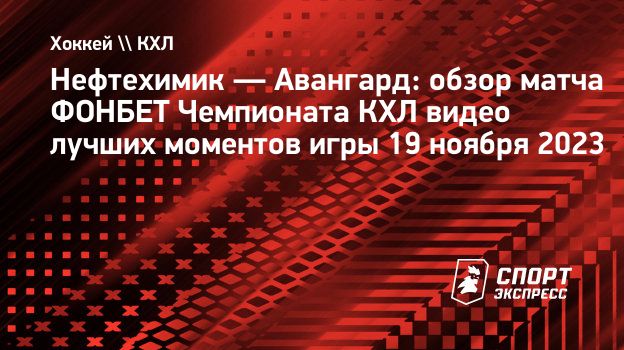 Хоккей \\ КХЛ

Нефтехимик — Авангард: обзор матча ФОНБЕТ Чемпионата КХЛ видео лучших моментов игры 19 ноября 2023

СПОРТ ЭКСПРЕСС